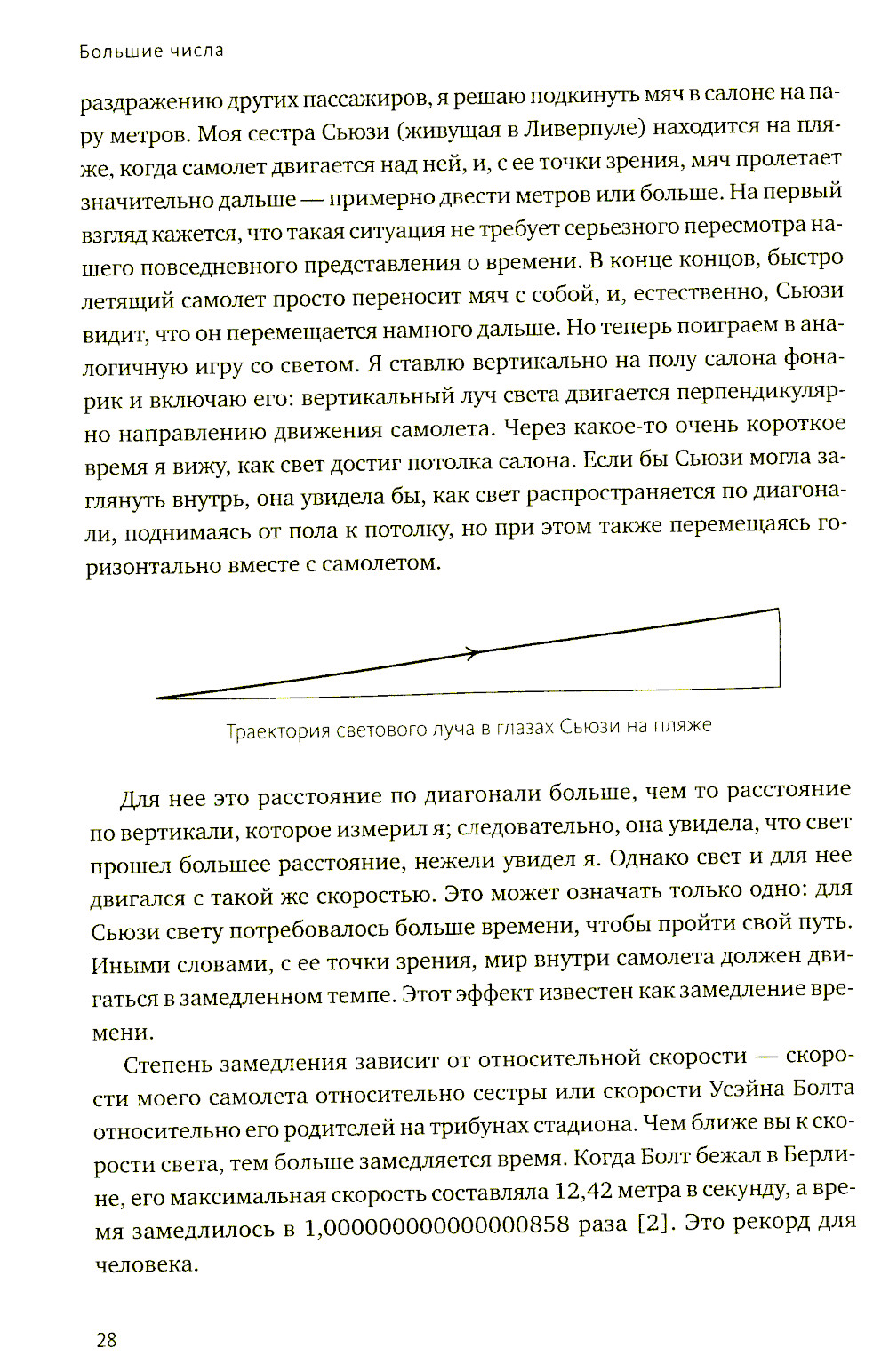 Большие числа

раздражению других пассажиров, я решаю подкинуть мяч в салоне на пару метров. Моя сестра Сьюзи (живущая в Ливерпуле) находится на пляже, когда самолет двигается над ней, и, с ее точки зрения, мяч пролетает значительно дальше — примерно двести метров или больше. На первый взгляд кажется, что такая ситуация не требует серьезного пересмотра нашего повседневного представления о времени. В конце концов, быстро летящий самолет просто переносит мяч с собой, и, естественно, Сьюзи видит, что он перемещается намного дальше. Но теперь поиграем в аналогичную игру со светом. Я ставлю вертикально на полу салона фонарик и включаю его: вертикальный луч света двигается перпендикулярно направлению движения самолета. Через какое-то очень короткое время я вижу, как свет достиг потолка салона. Если бы Сьюзи могла заглянуть внутрь, она увидела бы, как свет распространяется по диагонали, поднимаясь от пола к потолку, но при этом также перемещаясь горизонтально вместе с самолетом.

Траектория светового луча в глазах Сьюзи на пляже

Для нее это расстояние по диагонали больше, чем то расстояние по вертикали, которое измерил я; следовательно, она увидела, что свет прошел большее расстояние, нежели увидел я. Однако свет и для нее двигался с такой же скоростью. Это может означать только одно: для Сьюзи свету потребовалось больше времени, чтобы пройти свой путь. Иными словами, с ее точки зрения, мир внутри самолета должен двигаться в замедленном темпе. Этот эффект известен как замедление времени.

Степень замедления зависит от относительной скорости — скорости моего самолета относительно сестры или скорости Усэйна Болта относительно его родителей на трибунах стадиона. Чем ближе вы к скорости света, тем больше замедляется время. Когда Болт бежал в Берлине, его максимальная скорость составляла 12,42 метра в секунду, а время замедлилось в 1,00000000000000858 раза [2]. Это рекорд для человека.

28